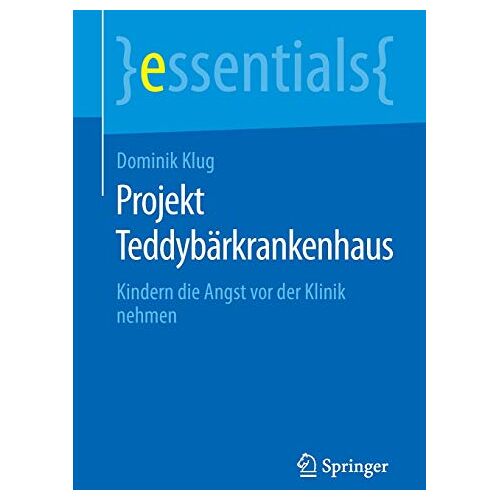 }essentials{

Dominik Klug

Projekt Teddybärkrankenhaus

Kindern die Angst vor der Klinik nehmen

Springer